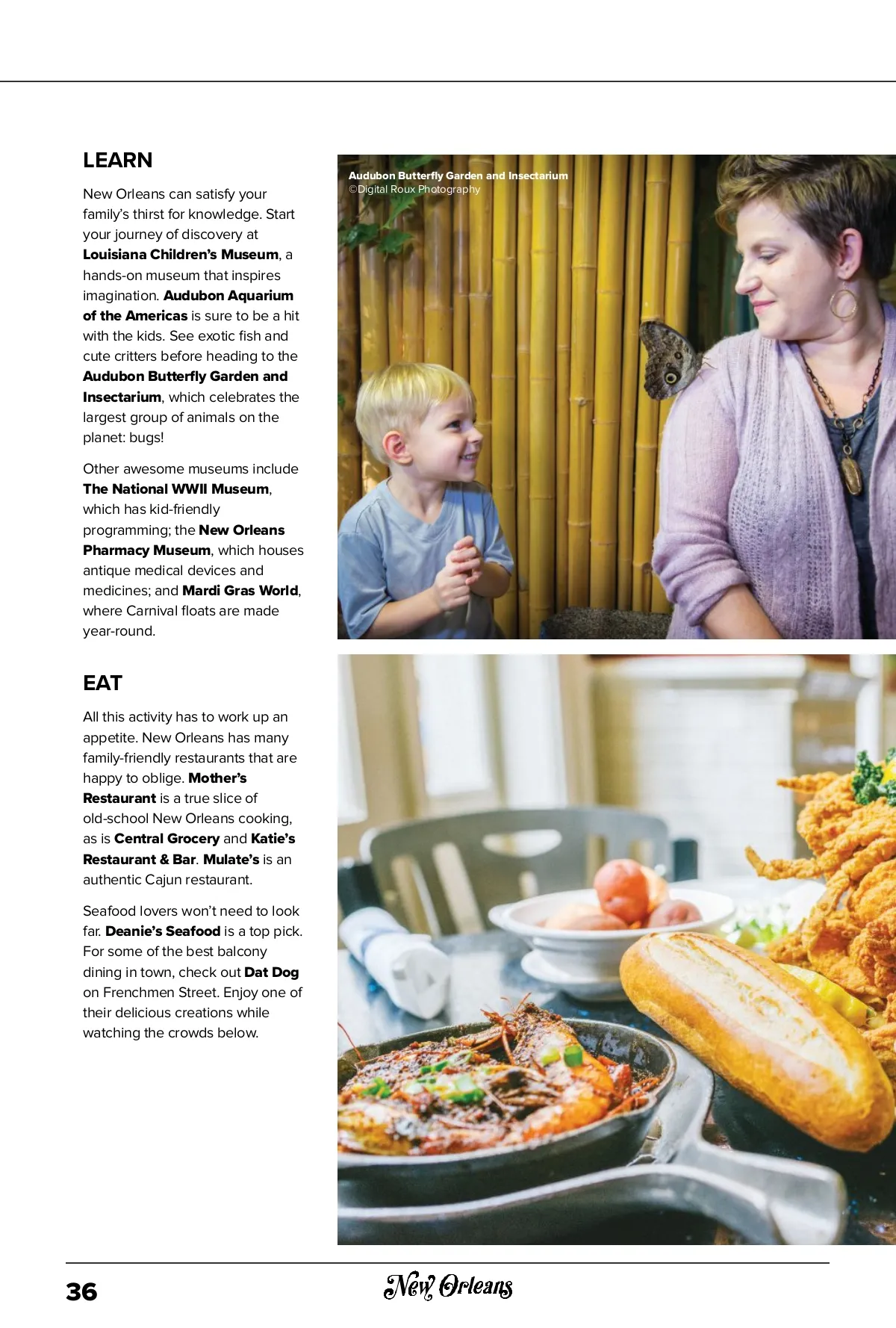 LEARN

New Orleans can satisfy your family's thirst for knowledge. Start your journey of discovery at Louisiana Children's Museum, a hands-on museum that inspires imagination. Audubon Aquarium of the Americas is sure to be a hit with the kids. See exotic fish and cute critters before heading to the Audubon Butterfly Garden and Insectarium, which celebrates the largest group of animals on the planet: bugs!

Other awesome museums include The National WWII Museum, which has kid-friendly programming; the New Orleans Pharmacy Museum, which houses antique medical devices and medicines; and Mardi Gras World, where Carnival floats are made year-round.

EAT

All this activity has to work up an appetite. New Orleans has many family-friendly restaurants that are happy to oblige. Mother's Restaurant is a true slice of old-school New Orleans cooking, as is Central Grocery and Katie's Restaurant & Bar. Mulate's is an authentic Cajun restaurant.

Seafood lovers won't need to look far. Deanie's Seafood is a top pick. For some of the best balcony dining in town, check out Dat Dog on Frenchmen Street. Enjoy one of their delicious creations while watching the crowds below.

Audubon Butterfly Garden and Insectarium
©Digital Roux Photography

36

New Orleans